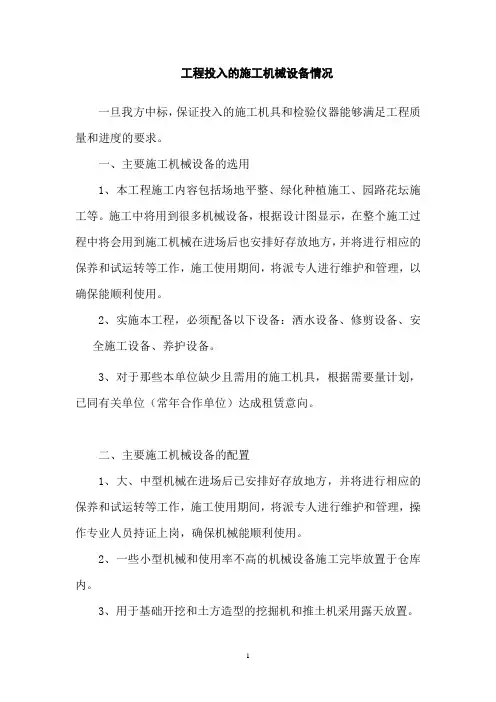 工程投入的施工机械设备情况

一旦我方中标，保证投入的施工机具和检验仪器能够满足工程质量和进度的要求。

一、主要施工机械设备的选用

1、本工程施工内容包括场地平整、绿化种植施工、园路花坛施工等。施工中将用到很多机械设备，根据设计图显示，在整个施工过程中将会用到施工机械在进场后也安排好存放地方，并将进行相应的保养和试运转等工作，施工使用期间，将派专人进行维护和管理，以确保能顺利使用。

2、实施本工程，必须配备以下设备：洒水设备、修剪设备、安全施工设备、养护设备。

3、对于那些本单位缺少且需用的施工机具，根据需要量计划，已同有关单位（常年合作单位）达成租赁意向。

二、主要施工机械设备的配置

1、大、中型机械在进场后已安排好存放地方，并将进行相应的保养和试运转等工作，施工使用期间，将派专人进行维护和管理，操作专业人员持证上岗，确保机械能顺利使用。

2、一些小型机械和使用率不高的机械设备施工完毕放置于仓库内。

3、用于基础开挖和土方造型的挖掘机和推土机采用露天放置。

1